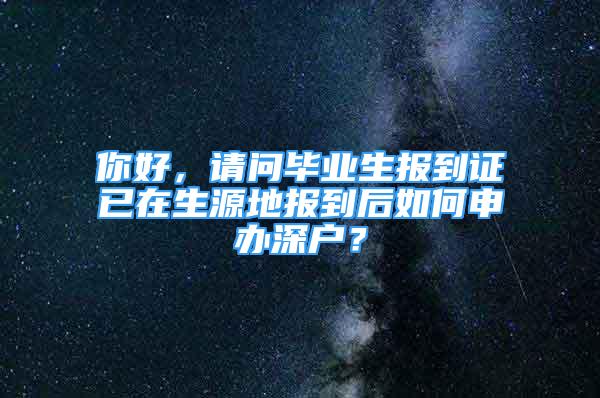 你好，请问毕业生报到证已在生源地报到后如何申办深户？